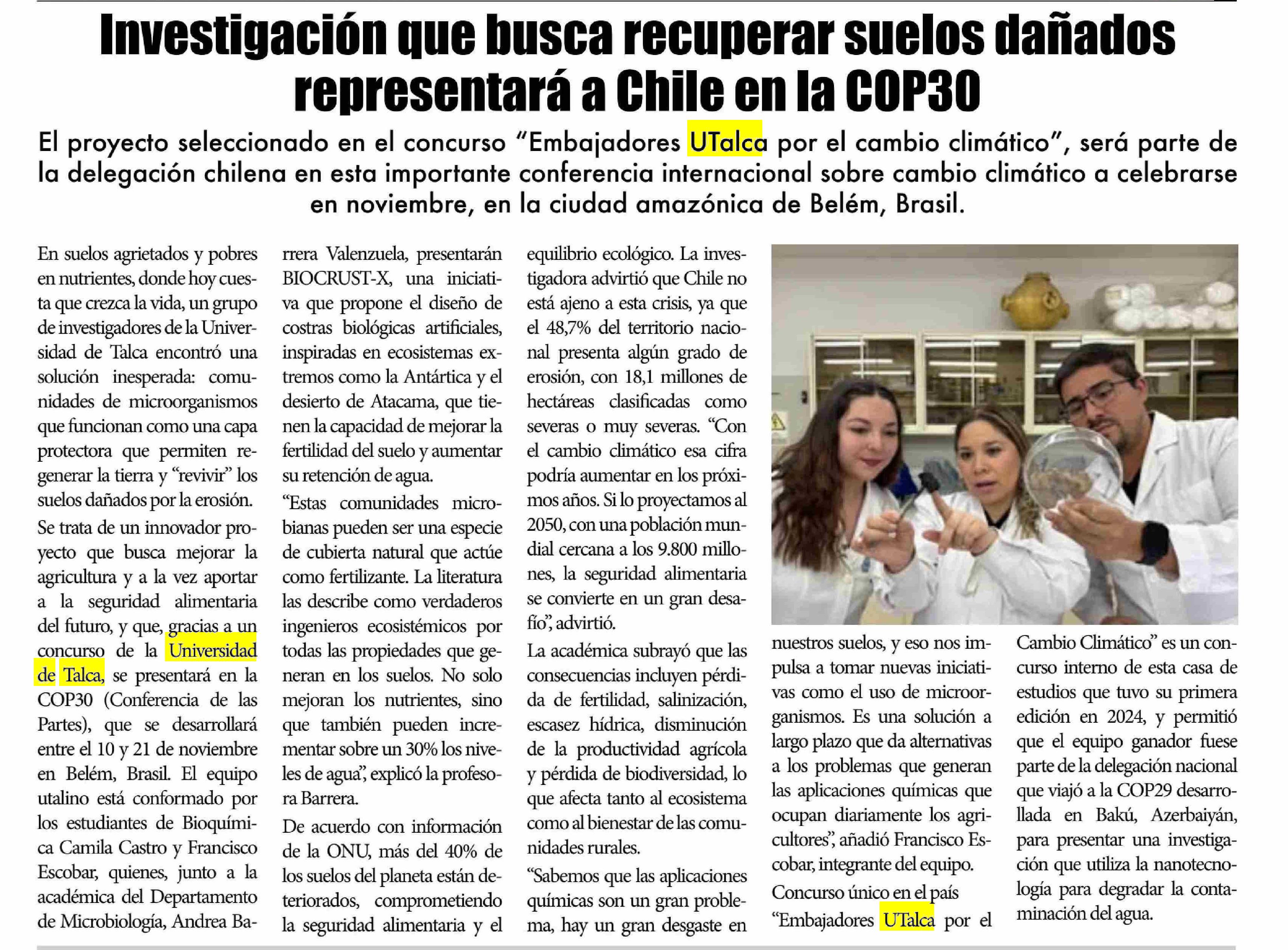 Investigación que busca recuperar suelos dañados representará a Chile en la COP30

El proyecto seleccionado en el concurso "Embajadores UTalca por el cambio climático", será parte de la delegación chilena en esta importante conferencia internacional sobre cambio climático a celebrarse en noviembre, en la ciudad amazónica de Belém, Brasil.

En suelos agrietados y pobres en nutrientes, donde hoy cuesta que crezca la vida, un grupo de investigadores de la Universidad de Talca encontró una solución inesperada: comunidades de microorganismos que funcionan como una capa protectora que permiten regenerar la tierra y "revivir" los suelos dañados por la erosión.

Se trata de un innovador proyecto que busca mejorar la agricultura y a la vez aportar a la seguridad alimentaria del futuro, y que, gracias a un concurso de la Universidad de Talca, se presentará en la COP30 (Conferencia de las Partes), que se desarrollará entre el 10 y 21 de noviembre en Belém, Brasil. El equipo utalino está conformado por los estudiantes de Bioquímica Camila Castro y Francisco Escobar, quienes, junto a la académica del Departamento de Microbiología, Andrea Barrera Valenzuela, presentarán BIOCRUST-X, una iniciativa que propone el diseño de costras biológicas artificiales, inspiradas en ecosistemas extremos como la Antártica y el desierto de Atacama, que tienen la capacidad de mejorar la fertilidad del suelo y aumentar su retención de agua.

"Estas comunidades microbianas pueden ser una especie de cubierta natural que actúe como fertilizante. La literatura las describe como verdaderos ingenieros ecosistémicos por todas las propiedades que generan en los suelos. No solo mejoran los nutrientes, sino que también pueden incrementar sobre un 30% los niveles de agua", explicó la profesora Barrera.

De acuerdo con información de la ONU, más del 40% de los suelos del planeta están deteriorados, comprometiendo la seguridad alimentaria y el equilibrio ecológico. La investigadora advirtió que Chile no está ajeno a esta crisis, ya que el 48,7% del territorio nacional presenta algún grado de erosión, con 18,1 millones de hectáreas clasificadas como severas o muy severas. "Con el cambio climático esa cifra podría aumentar en los próximos años. Si lo proyectamos al 2050, con una población mundial cercana a los 9.800 millones, la seguridad alimentaria se convierte en un gran desafío", advirtió.

La académica subrayó que las consecuencias incluyen pérdida de fertilidad, salinización, escasez hídrica, disminución de la productividad agrícola y pérdida de biodiversidad, lo que afecta tanto al ecosistema como al bienestar de las comunidades rurales.

"Sabemos que las aplicaciones químicas son un gran problema, hay un gran desgaste en nuestros suelos, y eso nos impulsa a tomar nuevas iniciativas como el uso de microorganismos. Es una solución a largo plazo que da alternativas a los problemas que generan las aplicaciones químicas que ocupan diariamente los agricultores", añadió Francisco Escobar, integrante del equipo.

Concurso único en el país

"Embajadores UTalca por el Cambio Climático" es un concurso interno de esta casa de estudios que tuvo su primera edición en 2024, y permitió que el equipo ganador fuese parte de la delegación nacional que viajó a la COP29 desarrollada en Bakú, Azerbaiyán, para presentar una investigación que utiliza la nanotecnología para degradar la contaminación del agua.